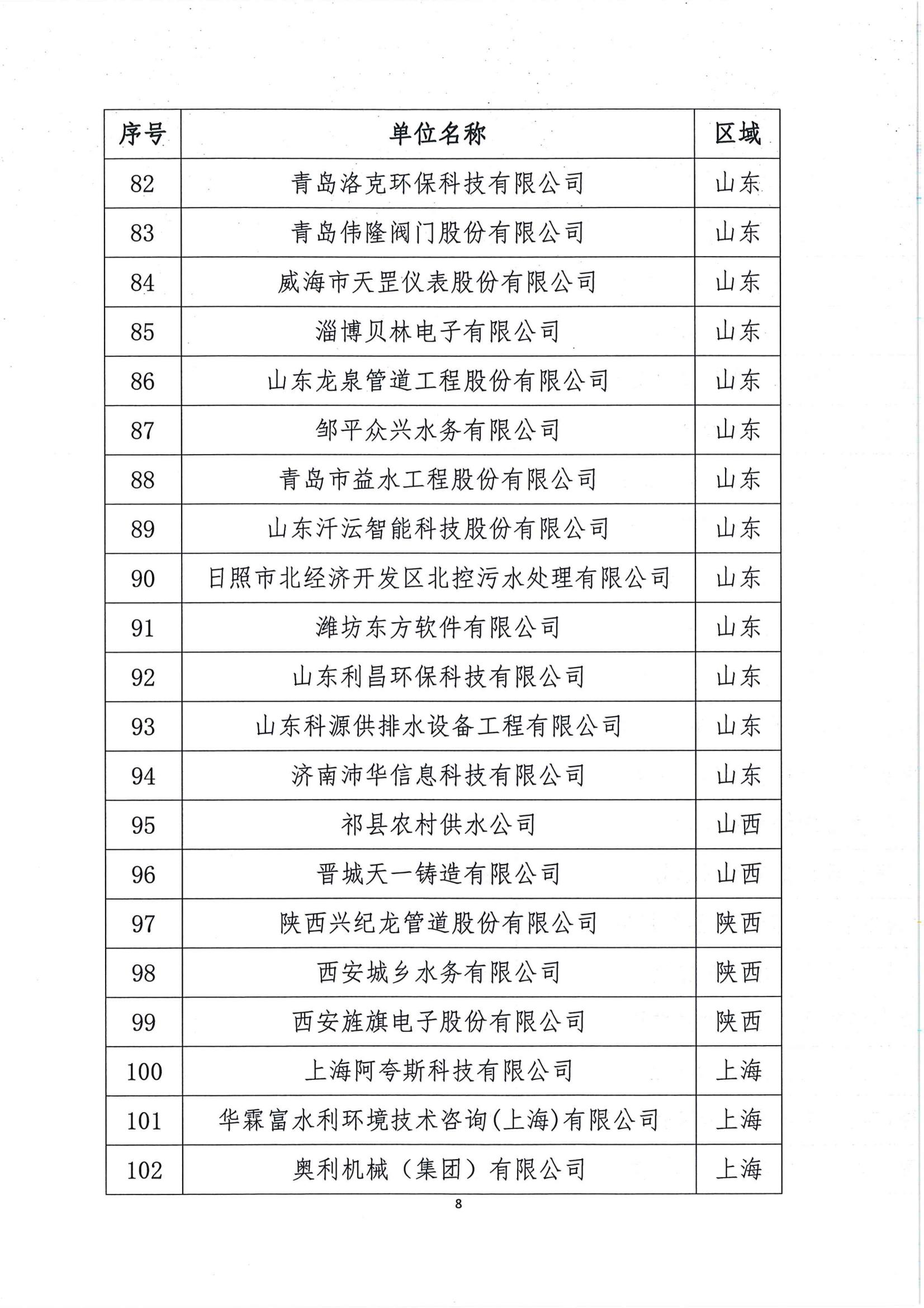 | 序号 | 单位名称 | 区域 |
|---|---|---|
| 82 | 青岛洛克环保科技有限公司 | 山东 |
| 83 | 青岛伟隆阀门股份有限公司 | 山东 |
| 84 | 威海市天罡仪表股份有限公司 | 山东 |
| 85 | 淄博贝林电子有限公司 | 山东 |
| 86 | 山东龙泉管道工程股份有限公司 | 山东 |
| 87 | 邹平众兴水务有限公司 | 山东 |
| 88 | 青岛市益水工程股份有限公司 | 山东 |
| 89 | 山东汗沄智能科技股份有限公司 | 山东 |
| 90 | 日照市北经济开发区北控污水处理有限公司 | 山东 |
| 91 | 潍坊东方软件有限公司 | 山东 |
| 92 | 山东利昌环保科技有限公司 | 山东 |
| 93 | 山东科源供排水设备工程有限公司 | 山东 |
| 94 | 济南沛华信息科技有限公司 | 山东 |
| 95 | 祁县农村供水公司 | 山西 |
| 96 | 晋城天一铸造有限公司 | 山西 |
| 97 | 陕西兴纪龙管道股份有限公司 | 陕西 |
| 98 | 西安城乡水务有限公司 | 陕西 |
| 99 | 西安旌旗电子股份有限公司 | 陕西 |
| 100 | 上海阿夸斯科技有限公司 | 上海 |
| 101 | 华霖富水利环境技术咨询(上海)有限公司 | 上海 |
| 102 | 奥利机械（集团）有限公司 | 上海 |

8